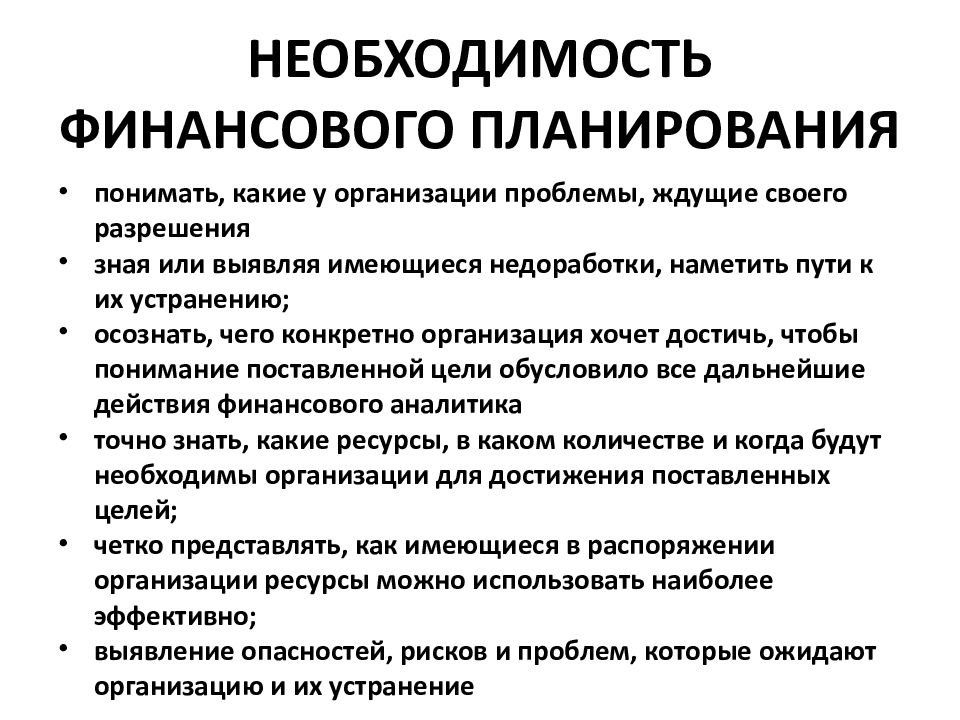 НЕОБХОДИМОСТЬ ФИНАНСОВОГО ПЛАНИРОВАНИЯ

• понимать, какие у организации проблемы, ждущие своего разрешения
• зная или выявляя имеющиеся недоработки, наметить пути к их устранению;
• осознать, чего конкретно организация хочет достичь, чтобы понимание поставленной цели обусловило все дальнейшие действия финансового аналитика
• точно знать, какие ресурсы, в каком количестве и когда будут необходимы организации для достижения поставленных целей;
• четко представлять, как имеющиеся в распоряжении организации ресурсы можно использовать наиболее эффективно;
• выявление опасностей, рисков и проблем, которые ожидают организацию и их устранение